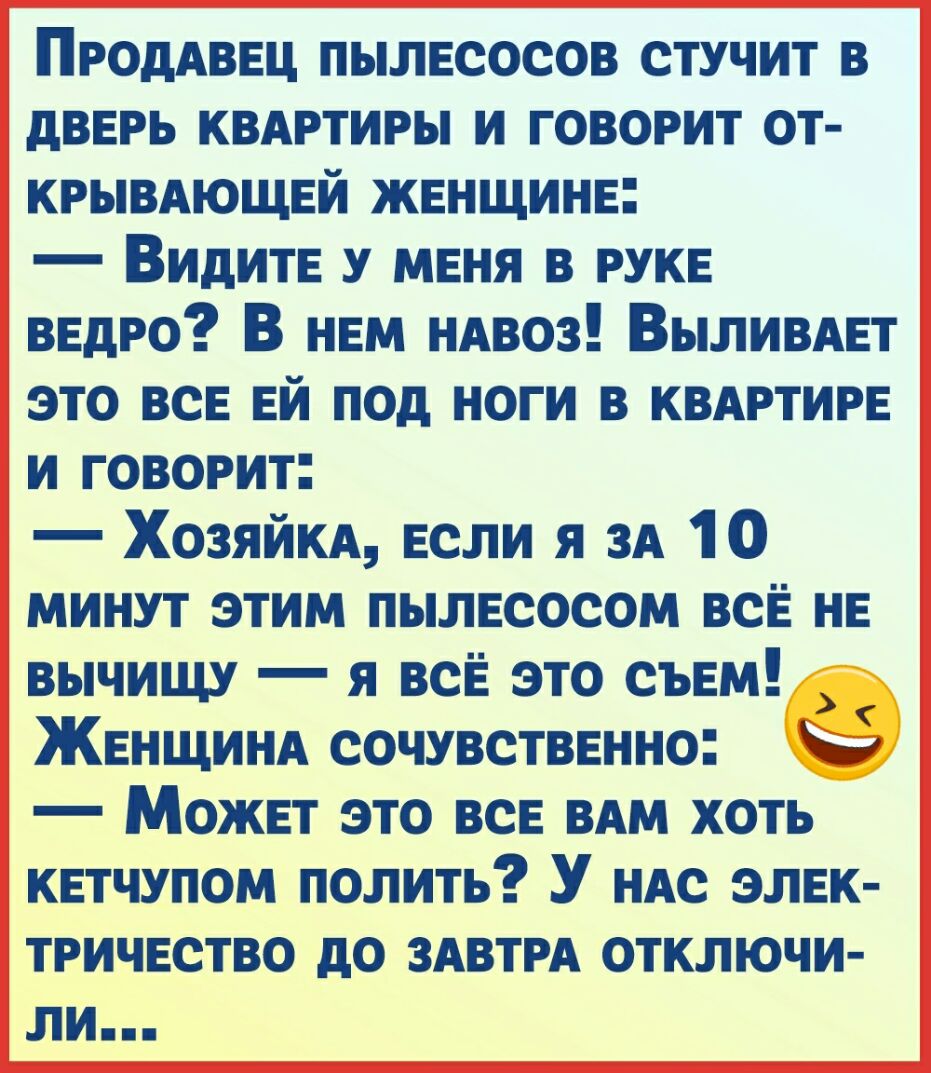 Продавец пылесосов стучит в дверь квартиры и говорит открывающей женщине:
— Видите у меня в руке ведро? В нем навоз! Выливает это все ей под ноги в квартире и говорит:
— Хозяйка, если я за 10 минут этим пылесосом всё не вычищу — я всё это съем!
Женщина сочувственно:
— Может это все вам хоть кетчупом полить? У нас электричество до завтра отключили...